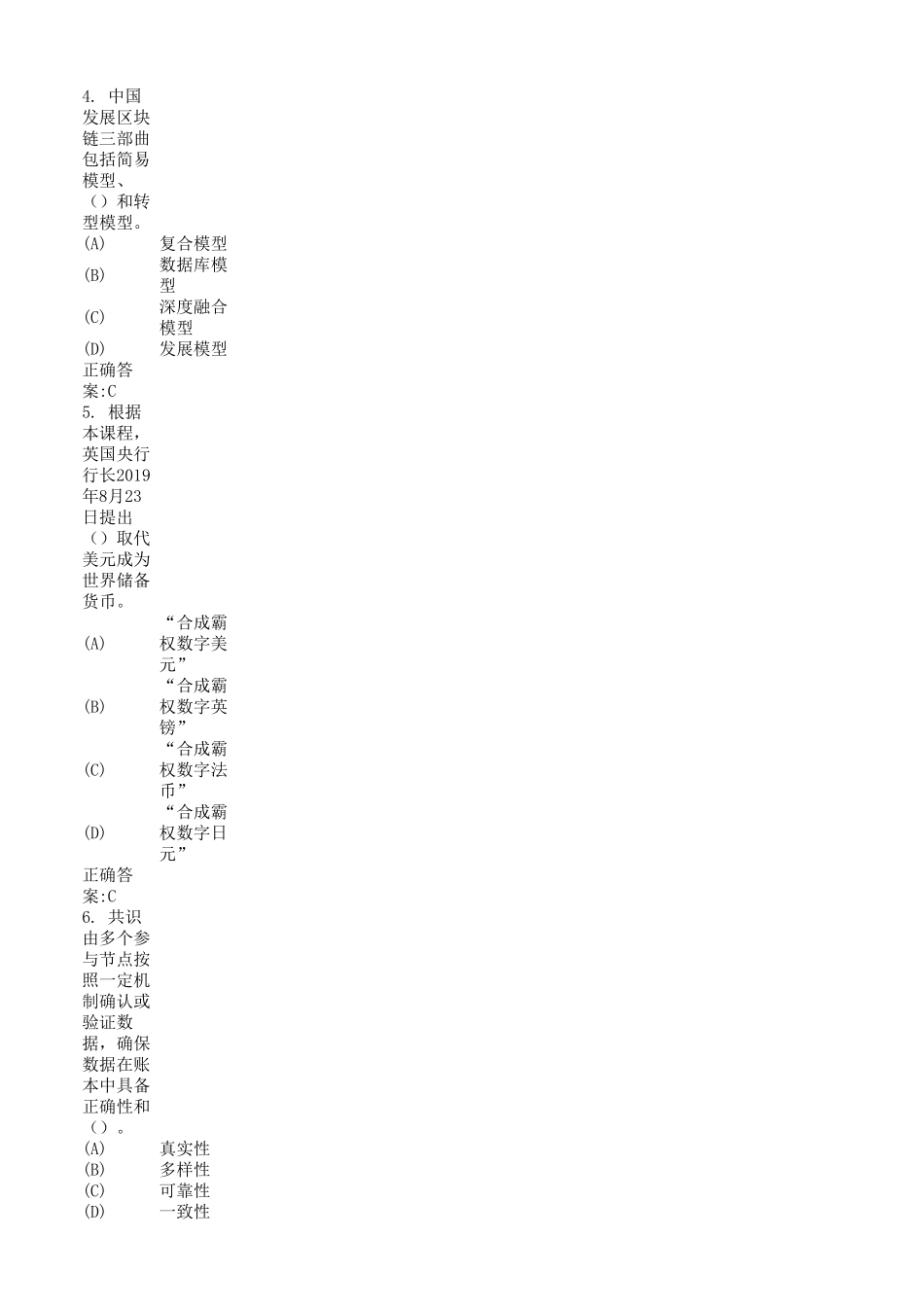 4. 中国发展区块链三部曲包括简易模型、（）和转型模型。
(A) 复合模型
(B) 数据库模型
(C) 深度融合模型
(D) 发展模型
正确答案:C
5. 根据本课程，英国央行行长2019年8月23日提出（）取代美元成为世界储备货币。
(A) “合成霸权数字美元”
(B) “合成霸权数字英镑”
(C) “合成霸权数字法币”
(D) “合成霸权数字日元”
正确答案:C
6. 共识由多个参与节点按照一定机制确认或验证数据，确保数据在账本中具备正确性和（）。
(A) 真实性
(B) 多样性
(C) 可靠性
(D) 一致性